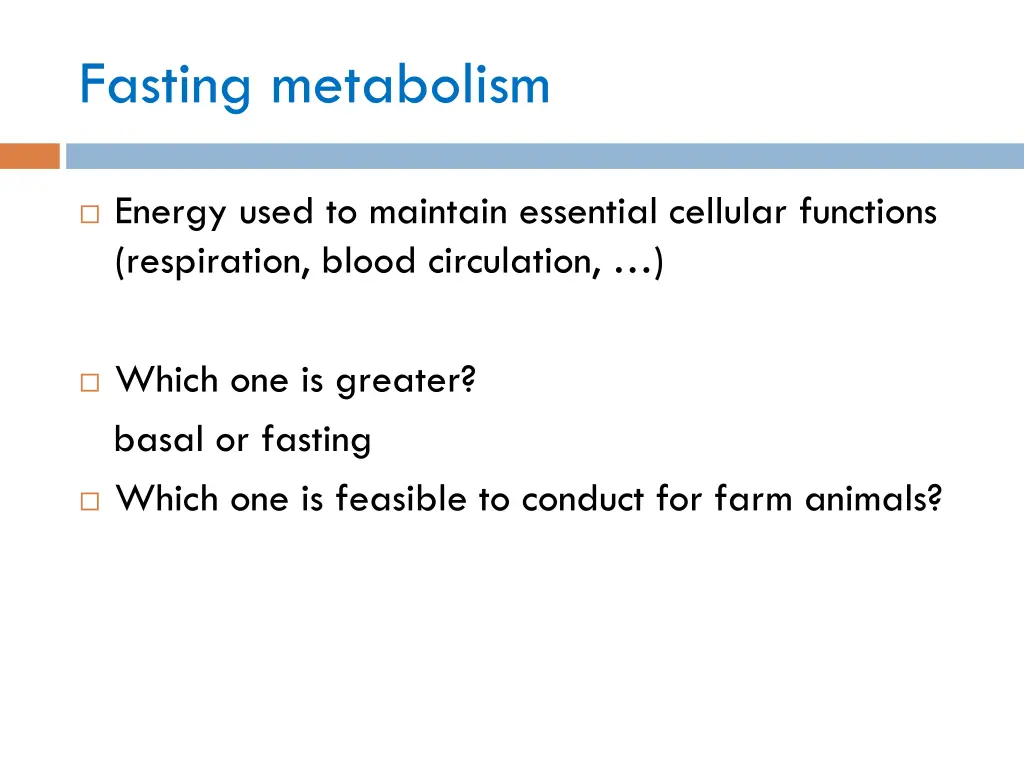 Fasting metabolism

□ Energy used to maintain essential cellular functions (respiration, blood circulation, …)

□ Which one is greater?
basal or fasting

□ Which one is feasible to conduct for farm animals?